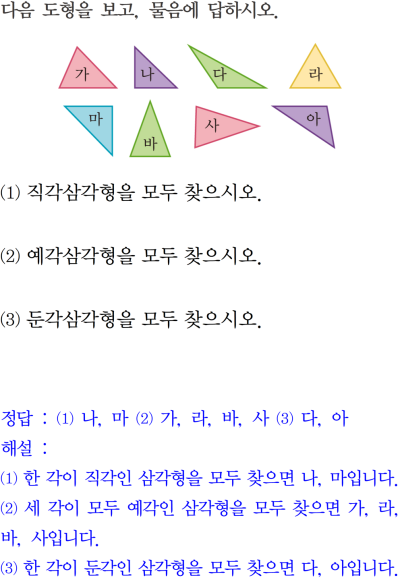 다음 도형을 보고, 물음에 답하시오.

가
나
다
라
마
바
사
아

(1) 직각삼각형을 모두 찾으시오.

(2) 예각삼각형을 모두 찾으시오.

(3) 둔각삼각형을 모두 찾으시오.

정답 : (1) 나, 마 (2) 가, 라, 바, 사 (3) 다, 아
해설 :
(1) 한 각이 직각인 삼각형을 모두 찾으면 나, 마입니다.
(2) 세 각이 모두 예각인 삼각형을 모두 찾으면 가, 라, 바, 사입니다.
(3) 한 각이 둔각인 삼각형을 모두 찾으면 다, 아입니다.